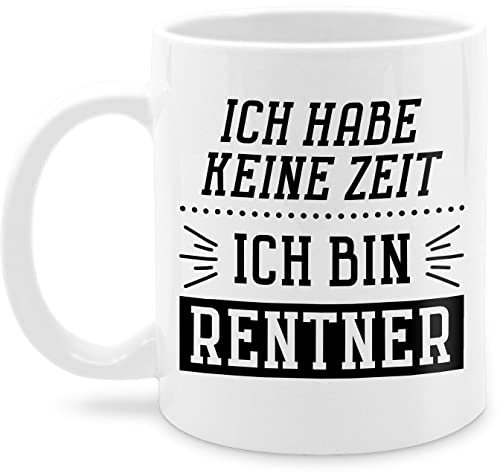 ICH HABE
KEINE ZEIT

ICH BIN
RENTNER